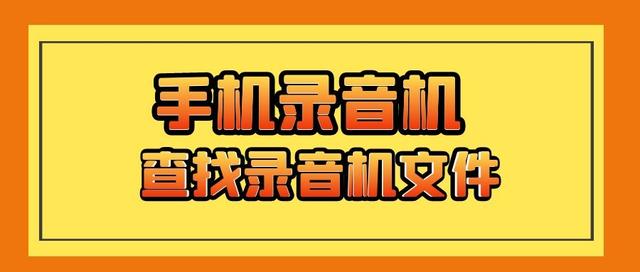 手机录音机
查找录音机文件